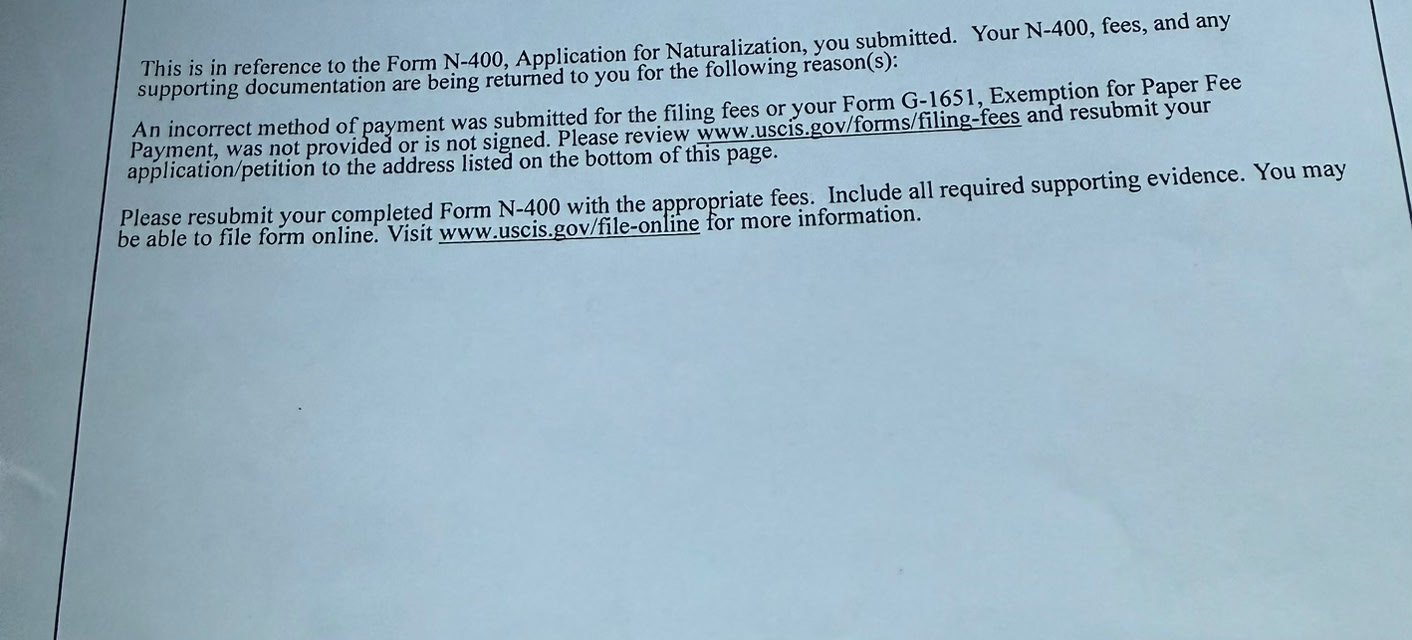 This is in reference to the Form N-400, Application for Naturalization, you submitted. Your N-400, fees, and any supporting documentation are being returned to you for the following reason(s):

An incorrect method of payment was submitted for the filing fees or your Form G-1651, Exemption for Paper Fee Payment, was not provided or is not signed. Please review www.uscis.gov/forms/filing-fees and resubmit your application/petition to the address listed on the bottom of this page.

Please resubmit your completed Form N-400 with the appropriate fees. Include all required supporting evidence. You may be able to file form online. Visit www.uscis.gov/file-online for more information.